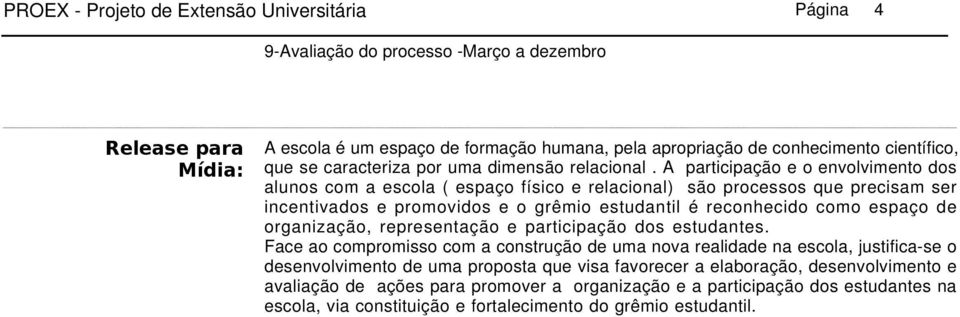 PROEX - Projeto de Extensão Universitária Página 4

9-Avaliação do processo -Março a dezembro

Release para Mídia:

A escola é um espaço de formação humana, pela apropriação de conhecimento científico, que se caracteriza por uma dimensão relacional . A participação e o envolvimento dos alunos com a escola ( espaço físico e relacional) são processos que precisam ser incentivados e promovidos e o grêmio estudantil é reconhecido como espaço de organização, representação e participação dos estudantes.
Face ao compromisso com a construção de uma nova realidade na escola, justifica-se o desenvolvimento de uma proposta que visa favorecer a elaboração, desenvolvimento e avaliação de ações para promover a organização e a participação dos estudantes na escola, via constituição e fortalecimento do grêmio estudantil.